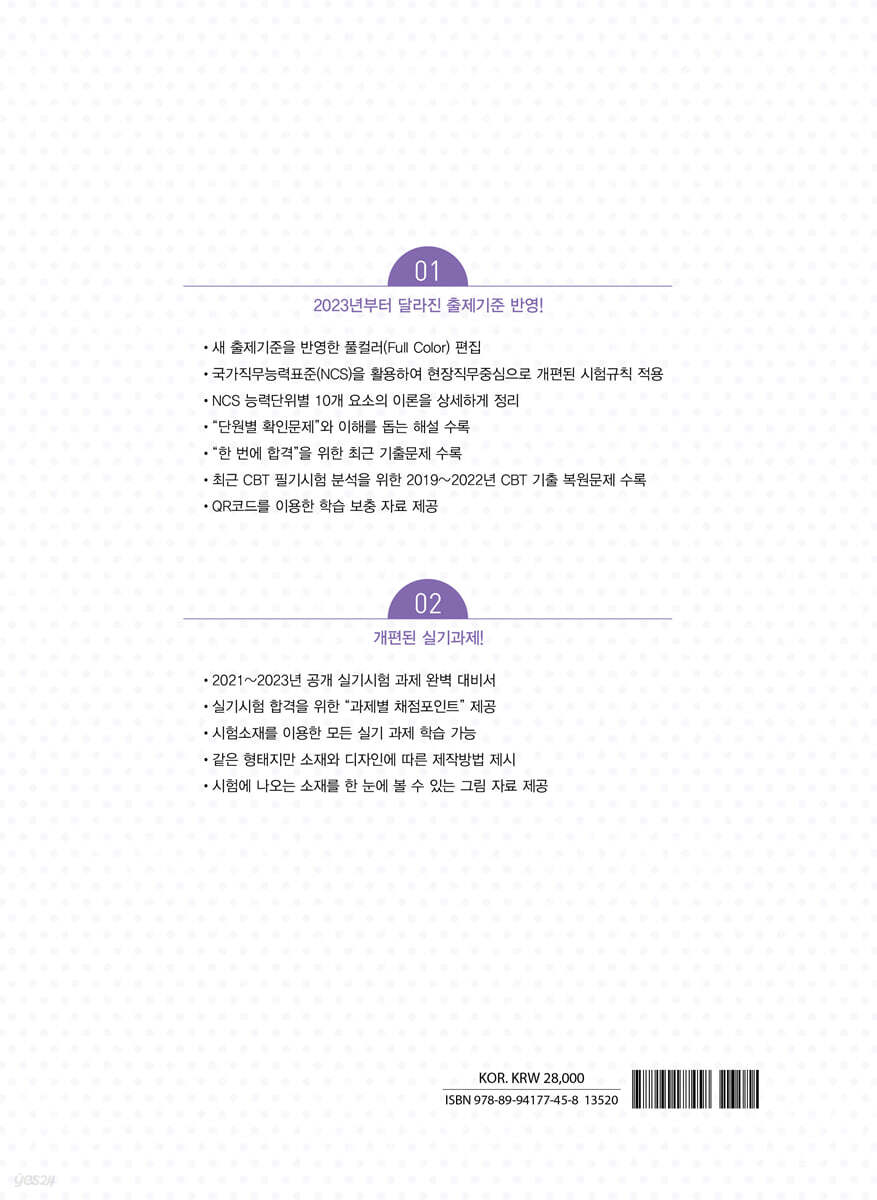 01

2023년부터 달라진 출제기준 반영!

• 새 출제기준을 반영한 풀컬러(Full Color) 편집
• 국가직무능력표준(NCS)을 활용하여 현장직무중심으로 개편된 시험규칙 적용
• NCS 능력단위별 10개 요소의 이론을 상세하게 정리
• "단원별 확인문제"와 이해를 돕는 해설 수록
• "한 번에 합격"을 위한 최근 기출문제 수록
• 최근 CBT 필기시험 분석을 위한 2019~2022년 CBT 기출 복원문제 수록
• QR코드를 이용한 학습 보충 자료 제공

02

개편된 실기과제!

• 2021~2023년 공개 실기시험 과제 완벽 대비서
• 실기시험 합격을 위한 "과제별 채점포인트" 제공
• 시험소재를 이용한 모든 실기 과제 학습 가능
• 같은 형태지만 소재와 디자인에 따른 제작방법 제시
• 시험에 나오는 소재를 한 눈에 볼 수 있는 그림 자료 제공

KOR. KRW 28,000
ISBN 978-89-94177-45-8 13520

yes24